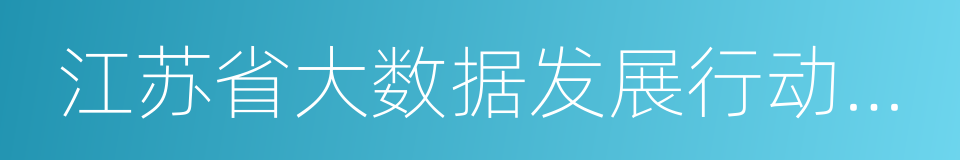 江苏省大数据发展行动...